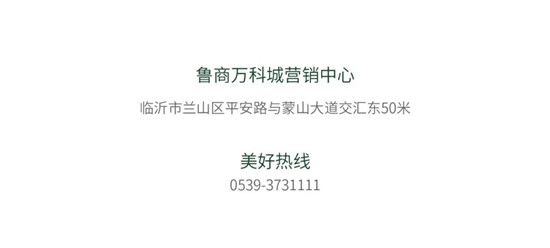 鲁商万科城营销中心

临沂市兰山区平安路与蒙山大道交汇东50米

美好热线

0539-3731111